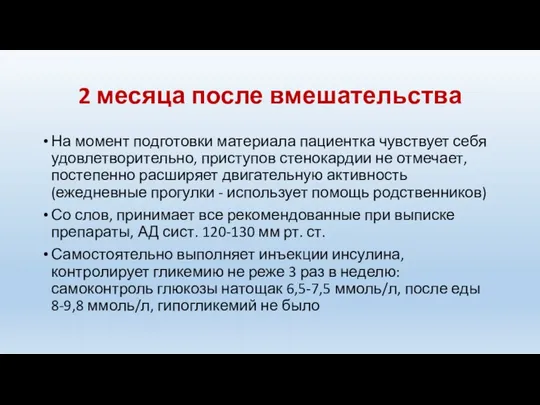 2 месяца после вмешательства

• На момент подготовки материала пациентка чувствует себя удовлетворительно, приступов стенокардии не отмечает, постепенно расширяет двигательную активность (ежедневные прогулки - использует помощь родственников)

• Со слов, принимает все рекомендованные при выписке препараты, АД сист. 120-130 мм рт. ст.

• Самостоятельно выполняет инъекции инсулина, контролирует гликемию не реже 3 раз в неделю: самоконтроль глюкозы натощак 6,5-7,5 ммоль/л, после еды 8-9,8 ммоль/л, гипогликемий не было